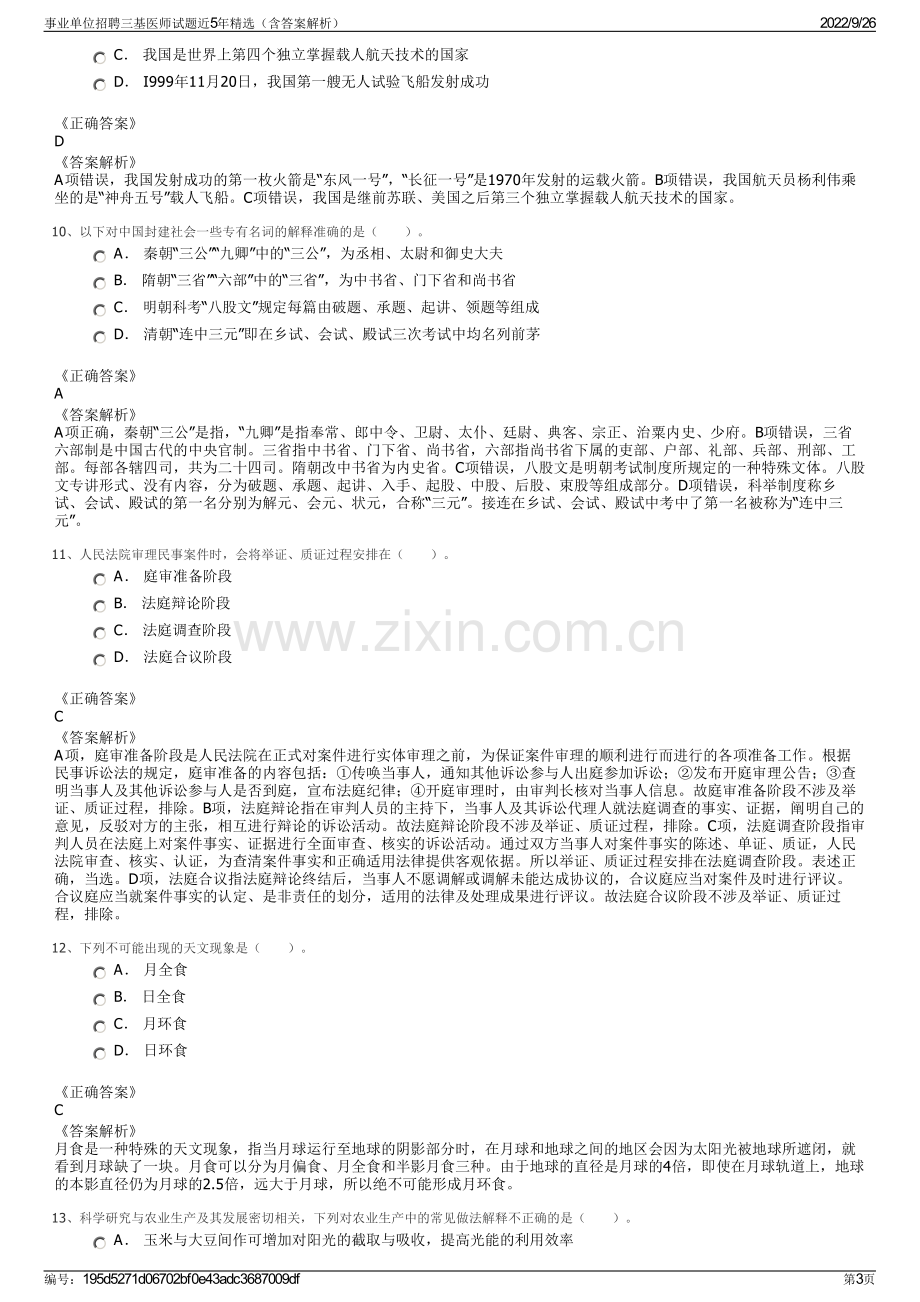 事业单位招聘三基医师试题近5年精选（含答案解析） 2022/9/26

C. 我国是世界上第四个独立掌握载人航天技术的国家

D. I999年11月20日，我国第一艘无人试验飞船发射成功

《正确答案》
D
《答案解析》
A项错误，我国发射成功的第一枚火箭是“东风一号”，“长征一号”是1970年发射的运载火箭。B项错误，我国航天员杨利伟乘坐的是“神舟五号”载人飞船。C项错误，我国是继前苏联、美国之后第三个独立掌握载人航天技术的国家。

10、以下对中国封建社会一些专有名词的解释准确的是（ ）。

A. 秦朝“三公”“九卿”中的“三公”，为丞相、太尉和御史大夫

B. 隋朝“三省”“六部”中的“三省”，为中书省、门下省和尚书省

C. 明朝科考“八股文”规定每篇由破题、承题、起讲、领题等组成

D. 清朝“连中三元”即在乡试、会试、殿试三次考试中均名列前茅

《正确答案》
A
《答案解析》
A项正确，秦朝“三公”是指，“九卿”是指奉常、郎中令、卫尉、太仆、廷尉、典客、宗正、治粟内史、少府。B项错误，三省六部制是中国古代的中央官制。三省指中书省、门下省、尚书省，六部指尚书省下属的吏部、户部、礼部、兵部、刑部、工部。每部各辖四司，共为二十四司。隋朝改中书省为内史省。C项错误，八股文是明朝考试制度所规定的一种特殊文体。八股文专讲形式、没有内容，分为破题、承题、起讲、入手、起股、中股、后股、束股等组成部分。D项错误，科举制度称乡试、会试、殿试的第一名分别为解元、会元、状元，合称“三元”。接连在乡试、会试、殿试中考中了第一名被称为“连中三元”。

11、人民法院审理民事案件时，会将举证、质证过程安排在（ ）。

A. 庭审准备阶段

B. 法庭辩论阶段

C. 法庭调查阶段

D. 法庭合议阶段

《正确答案》
C
《答案解析》
A项，庭审准备阶段是人民法院在正式对案件进行实体审理之前，为保证案件审理的顺利进行而进行的各项准备工作。根据民事诉讼法的规定，庭审准备的内容包括：①传唤当事人，通知其他诉讼参与人出庭参加诉讼；②发布开庭审理公告；③查明当事人及其他诉讼参与人是否到庭，宣布法庭纪律；④开庭审理时，由审判长核对当事人信息。故庭审准备阶段不涉及举证、质证过程，排除。B项，法庭辩论指在审判人员的主持下，当事人及其诉讼代理人就法庭调查的事实、证据，阐明自己的意见，反驳对方的主张，相互进行辩论的诉讼活动。故法庭辩论阶段不涉及举证、质证过程，排除。C项，法庭调查阶段指审判人员在法庭上对案件事实、证据进行全面审查、核实的诉讼活动。通过双方当事人对案件事实的陈述、单证、质证，人民法院审查、核实、认证，为查清案件事实和正确适用法律提供客观依据。所以举证、质证过程安排在法庭调查阶段。表述正确，当选。D项，法庭合议指法庭辩论终结后，当事人不愿调解或调解未能达成协议的，合议庭应当对案件及时进行评议。合议庭应当就案件事实的认定、是非责任的划分，适用的法律及处理成果进行评议。故法庭合议阶段不涉及举证、质证过程，排除。

12、下列不可能出现的天文现象是（ ）。

A. 月全食

B. 日全食

C. 月环食

D. 日环食

《正确答案》
C
《答案解析》
月食是一种特殊的天文现象，指当月球运行至地球的阴影部分时，在月球和地球之间的地区会因为太阳光被地球所遮闭，就看到月球缺了一块。月食可以分为月偏食、月全食和半影月食三种。由于地球的直径是月球的4倍，即使在月球轨道上，地球的本影直径仍为月球的2.5倍，远大于月球，所以绝不可能形成月环食。

13、科学研究与农业生产及其发展密切相关，下列对农业生产中的常见做法解释不正确的是（ ）。

A. 玉米与大豆间作可增加对阳光的截取与吸收，提高光能的利用效率

编号：195d5271d06702bf0e43adc3687009df 第3页

www.zixin.com.cn